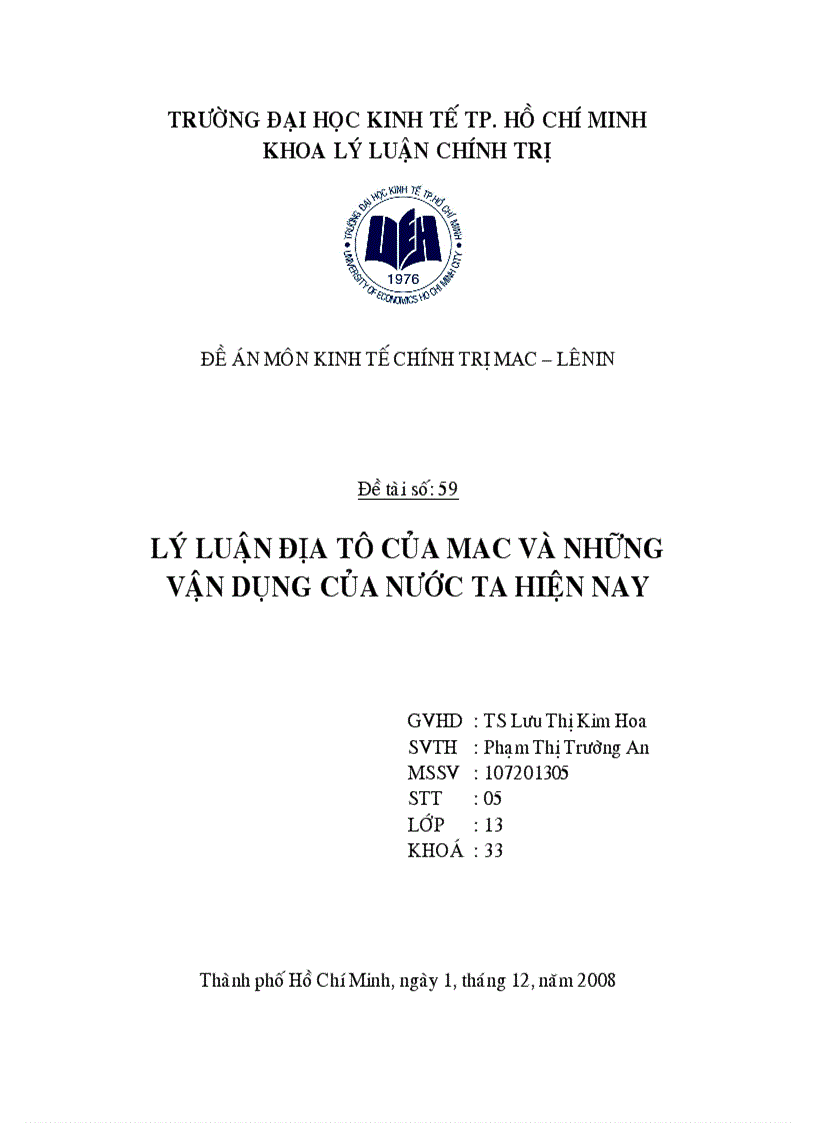 TRƯỜNG ĐẠI HỌC KINH TẾ TP. HỒ CHÍ MINH
KHOA LÝ LUẬN CHÍNH TRỊ

TRƯỜNG ĐẠI HỌC KINH TẾ TP.HỒ CHÍ MINH
UEH
1976
UNIVERSITY OF ECONOMICS HO CHI MINH CITY

ĐỀ ÁN MÔN KINH TẾ CHÍNH TRỊ MAC – LÊNIN

Đề tài số: 59

LÝ LUẬN ĐỊA TÔ CỦA MAC VÀ NHỮNG VẬN DỤNG CỦA NƯỚC TA HIỆN NAY

GVHD : TS Lưu Thị Kim Hoa
SVTH : Phạm Thị Trường An
MSSV : 107201305
STT : 05
LỚP : 13
KHOÁ : 33

Thành phố Hồ Chí Minh, ngày 1, tháng 12, năm 2008